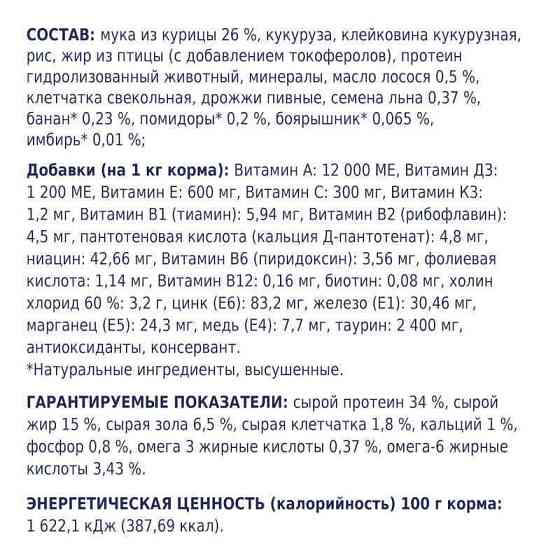 СОСТАВ: мука из курицы 26 %, кукуруза, клейковина кукурузная, рис, жир из птицы (с добавлением токоферолов), протеин гидролизованный животный, минералы, масло лосося 0,5 %, клетчатка свекольная, дрожжи пивные, семена льна 0,37 %, банан* 0,23 %, помидоры* 0,2 %, боярышник* 0,065 %, имбирь* 0,01 %;

Добавки (на 1 кг корма): Витамин А: 12 000 МЕ, Витамин Д3: 1 200 МЕ, Витамин Е: 600 мг, Витамин С: 300 мг, Витамин К3: 1,2 мг, Витамин В1 (тиамин): 5,94 мг, Витамин В2 (рибофлавин): 4,5 мг, пантотеновая кислота (кальция Д-пантотенат): 4,8 мг, ниацин: 42,66 мг, Витамин В6 (пиридоксин): 3,56 мг, фолиевая кислота: 1,14 мг, Витамин В12: 0,16 мг, биотин: 0,08 мг, холин хлорид 60 %: 3,2 г, цинк (Е6): 83,2 мг, железо (Е1): 30,46 мг, марганец (Е5): 24,3 мг, медь (Е4): 7,7 мг, таурин: 2 400 мг, антиоксиданты, консервант.
*Натуральные ингредиенты, высушенные.

ГАРАНТИРУЕМЫЕ ПОКАЗАТЕЛИ: сырой протеин 34 %, сырой жир 15 %, сырая зола 6,5 %, сырая клетчатка 1,8 %, кальций 1 %, фосфор 0,8 %, омега 3 жирные кислоты 0,37 %, омега-6 жирные кислоты 3,43 %.

ЭНЕРГЕТИЧЕСКАЯ ЦЕННОСТЬ (калорийность) 100 г корма: 1 622,1 кДж (387,69 ккал).